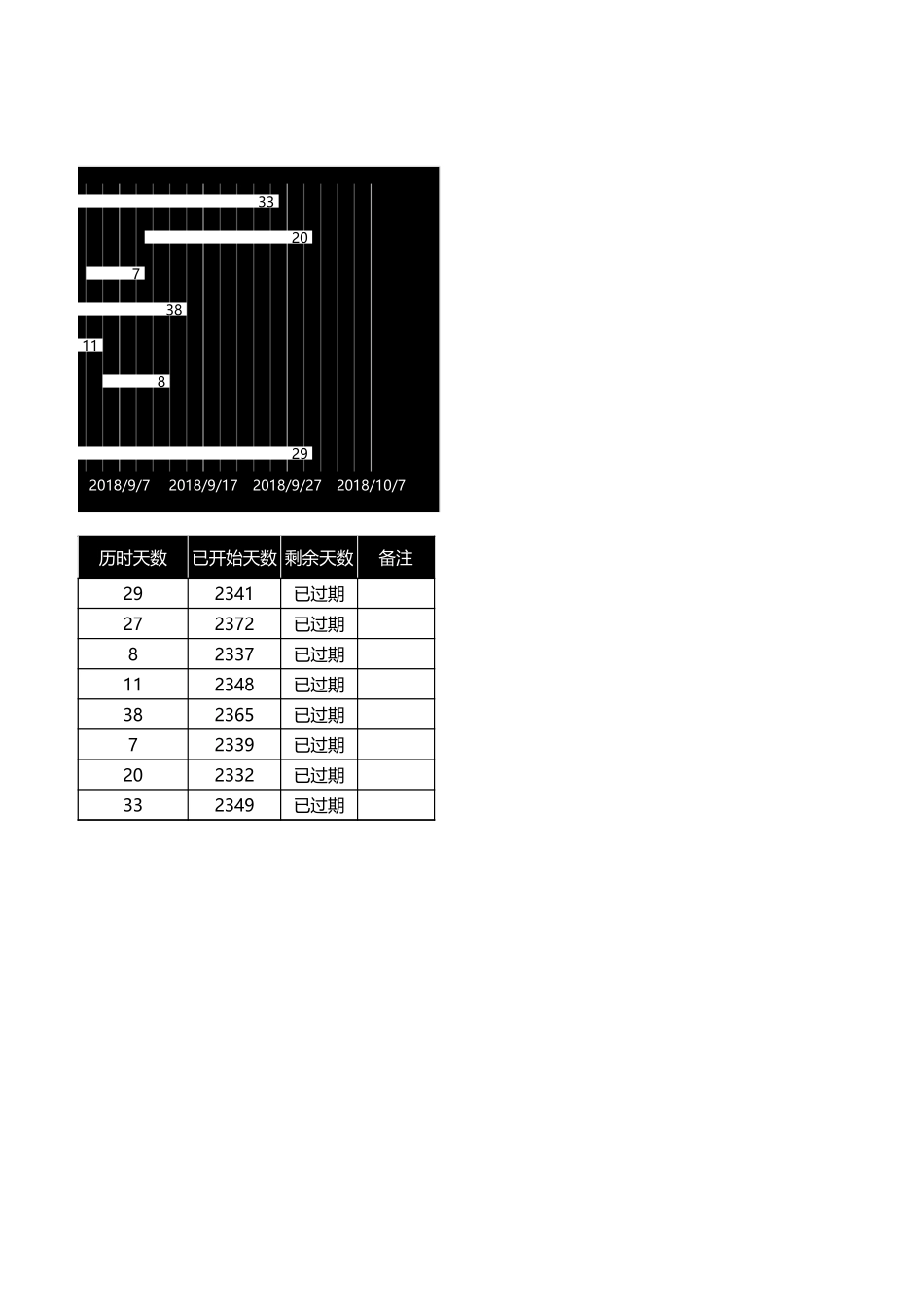 33

20

7

38

11

8

29

2018/9/7 2018/9/17 2018/9/27 2018/10/7

| 历时天数 | 已开始天数 | 剩余天数 | 备注 |
|---|---|---|---|
| 29 | 2341 | 已过期 | |
| 27 | 2372 | 已过期 | |
| 8 | 2337 | 已过期 | |
| 11 | 2348 | 已过期 | |
| 38 | 2365 | 已过期 | |
| 7 | 2339 | 已过期 | |
| 20 | 2332 | 已过期 | |
| 33 | 2349 | 已过期 | |